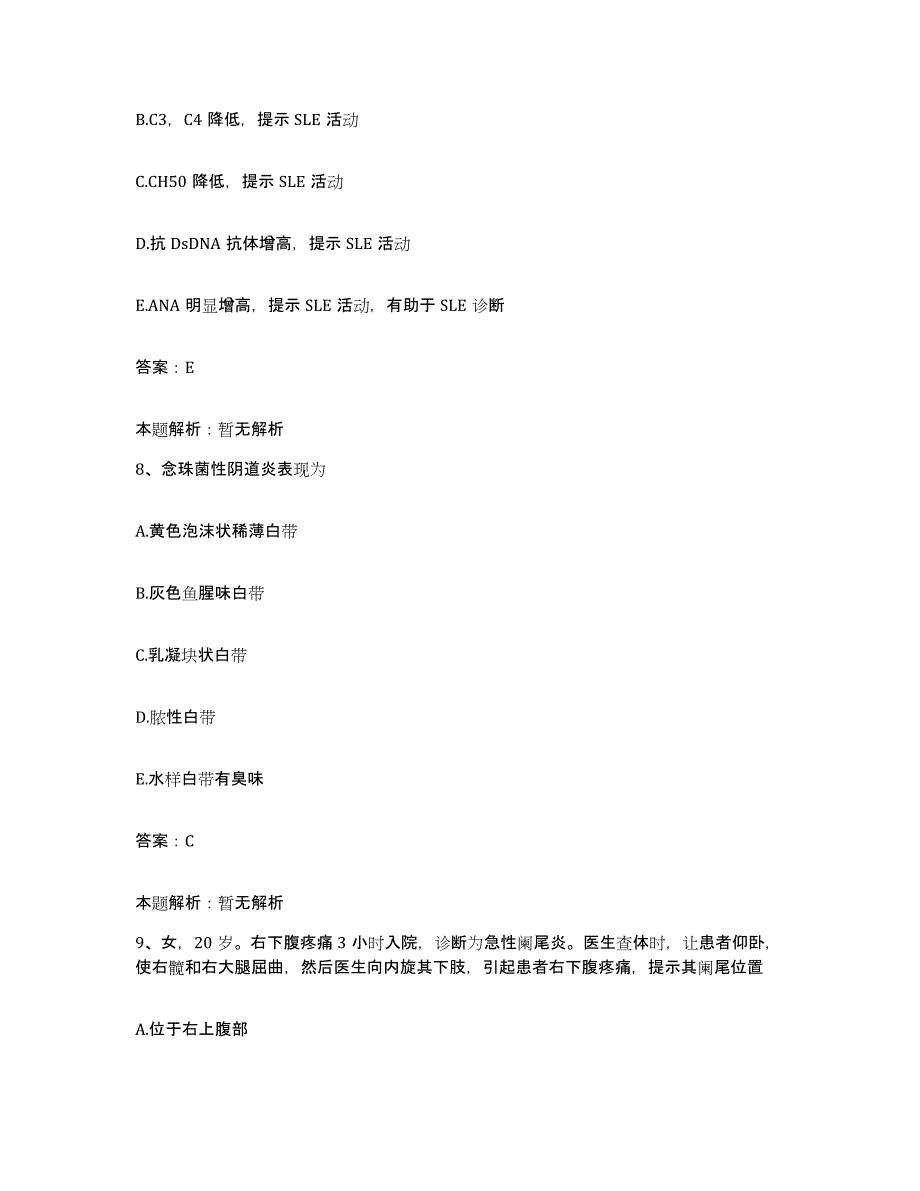 B.C3，C4 降低，提示 SLE 活动

C.CH50 降低，提示 SLE 活动

D.抗 DsDNA 抗体增高，提示 SLE 活动

E.ANA 明显增高，提示 SLE 活动，有助于 SLE 诊断

答案：E

本题解析：暂无解析

8、念珠菌性阴道炎表现为

A.黄色泡沫状稀薄白带

B.灰色鱼腥味白带

C.乳凝块状白带

D.脓性白带

E.水样白带有臭味

答案：C

本题解析：暂无解析

9、女，20 岁。右下腹疼痛 3 小时入院，诊断为急性阑尾炎。医生查体时，让患者仰卧，使右髋和右大腿屈曲，然后医生向内旋其下肢，引起患者右下腹疼痛，提示其阑尾位置

A.位于右上腹部